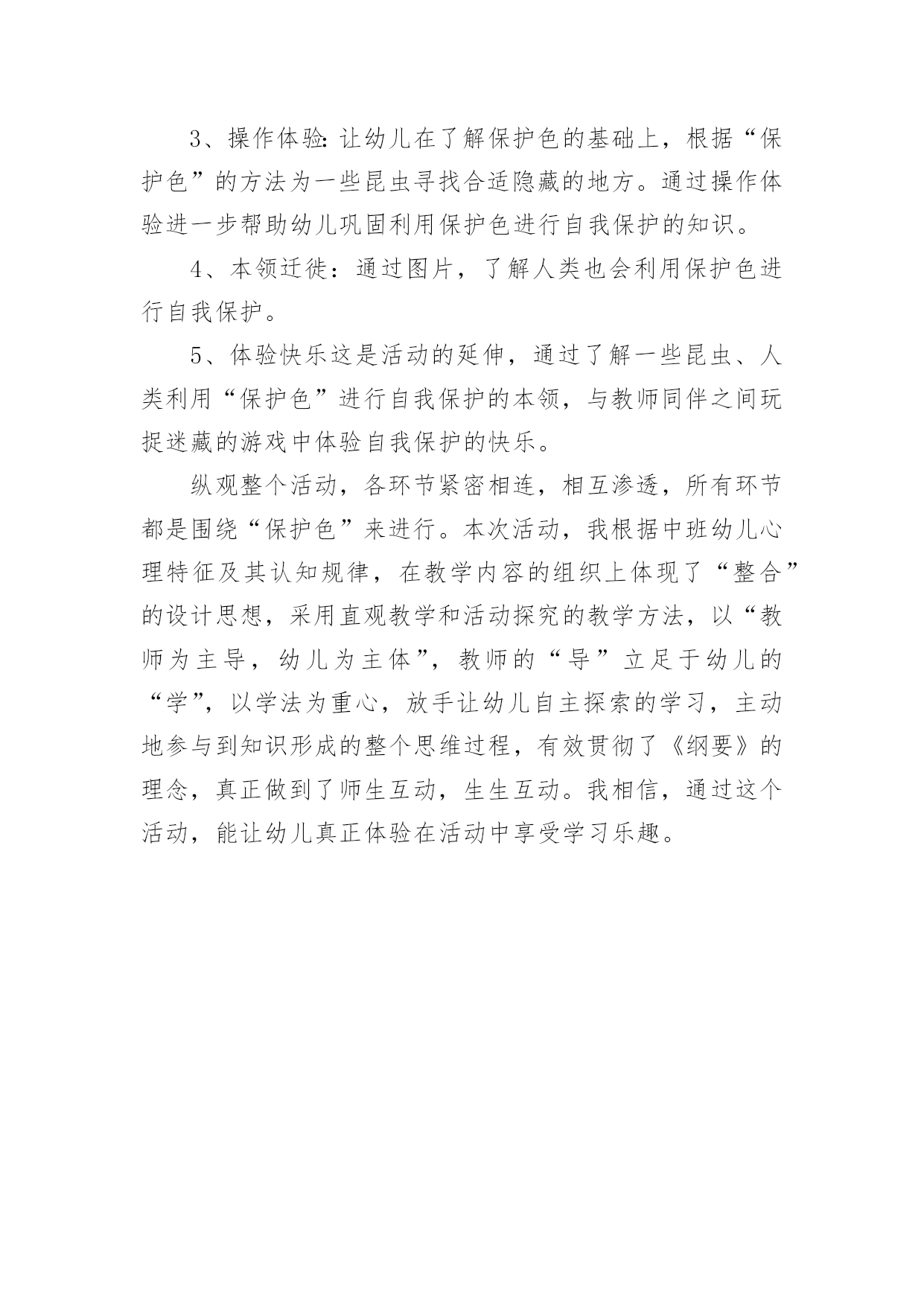 3、操作体验:让幼儿在了解保护色的基础上，根据“保护色”的方法为一些昆虫寻找合适隐藏的地方。通过操作体验进一步帮助幼儿巩固利用保护色进行自我保护的知识。

4、本领迁徙：通过图片，了解人类也会利用保护色进行自我保护。

5、体验快乐这是活动的延伸，通过了解一些昆虫、人类利用“保护色”进行自我保护的本领，与教师同伴之间玩捉迷藏的游戏中体验自我保护的快乐。

纵观整个活动，各环节紧密相连，相互渗透，所有环节都是围绕“保护色”来进行。本次活动，我根据中班幼儿心理特征及其认知规律，在教学内容的组织上体现了“整合”的设计思想，采用直观教学和活动探究的教学方法，以“教师为主导，幼儿为主体”，教师的“导”立足于幼儿的“学”，以学法为重心，放手让幼儿自主探索的学习，主动地参与到知识形成的整个思维过程，有效贯彻了《纲要》的理念，真正做到了师生互动，生生互动。我相信，通过这个活动，能让幼儿真正体验在活动中享受学习乐趣。